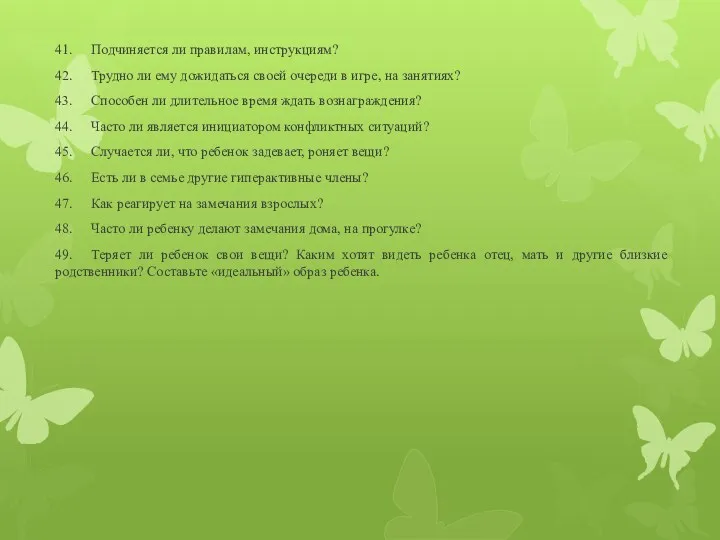 41. Подчиняется ли правилам, инструкциям?

42. Трудно ли ему дожидаться своей очереди в игре, на занятиях?

43. Способен ли длительное время ждать вознаграждения?

44. Часто ли является инициатором конфликтных ситуаций?

45. Случается ли, что ребенок задевает, роняет вещи?

46. Есть ли в семье другие гиперактивные члены?

47. Как реагирует на замечания взрослых?

48. Часто ли ребенку делают замечания дома, на прогулке?

49. Теряет ли ребенок свои вещи? Каким хотят видеть ребенка отец, мать и другие близкие родственники? Составьте «идеальный» образ ребенка.